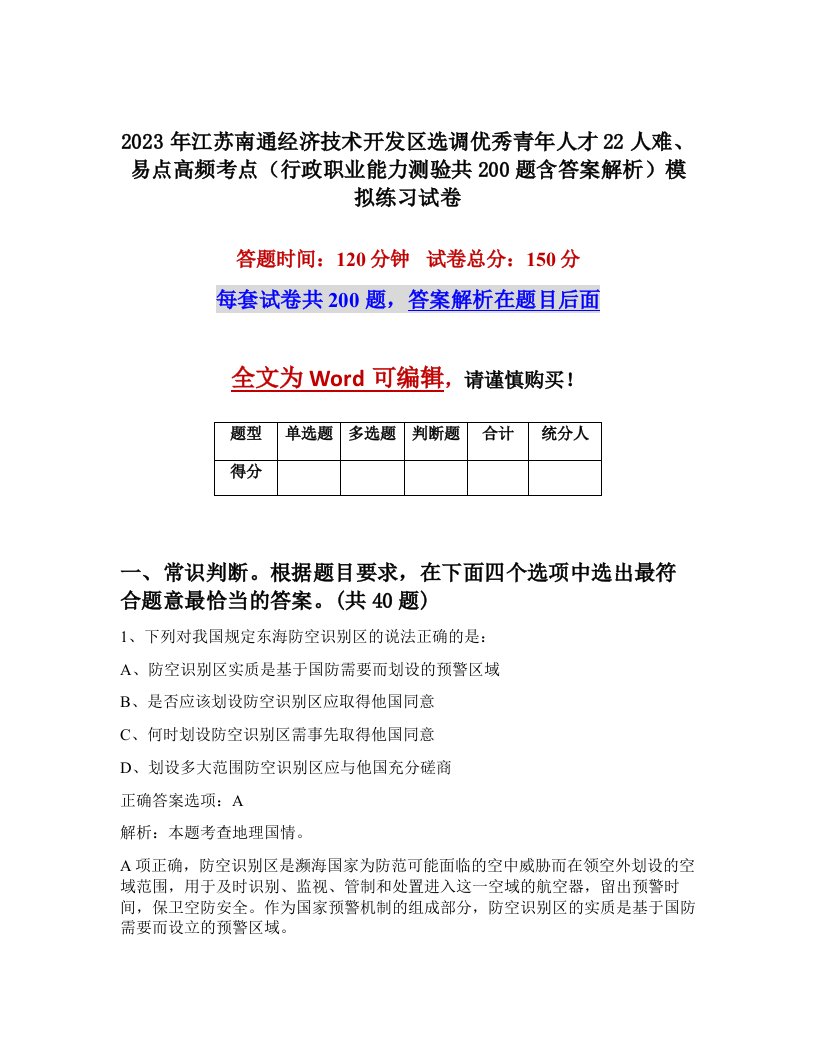 2023 年江苏南通经济技术开发区选调优秀青年人才 22 人难、易点高频考点（行政职业能力测验共 200 题含答案解析）模拟练习试卷

答题时间：120 分钟　试卷总分：150 分

每套试卷共 200 题，答案解析在题目后面

全文为 Word 可编辑，请谨慎购买！

| 题型 | 单选题 | 多选题 | 判断题 | 合计 | 统分人 |
|---|---|---|---|---|---|
| 得分 | | | | | |

一、常识判断。根据题目要求，在下面四个选项中选出最符合题意最恰当的答案。(共 40 题)

1、下列对我国规定东海防空识别区的说法正确的是：

A、防空识别区实质是基于国防需要而划设的预警区域

B、是否应该划设防空识别区应取得他国同意

C、何时划设防空识别区需事先取得他国同意

D、划设多大范围防空识别区应与他国充分磋商

正确答案选项：A

解析：本题考查地理国情。

A 项正确，防空识别区是濒海国家为防范可能面临的空中威胁而在领空外划设的空域范围，用于及时识别、监视、管制和处置进入这一空域的航空器，留出预警时间，保卫空防安全。作为国家预警机制的组成部分，防空识别区的实质是基于国防需要而设立的预警区域。